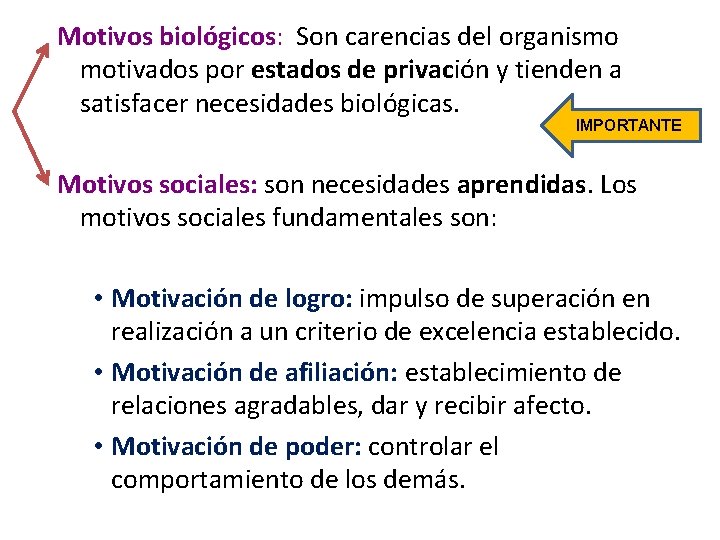 Motivos biológicos: Son carencias del organismo motivados por estados de privación y tienden a satisfacer necesidades biológicas.

IMPORTANTE

Motivos sociales: son necesidades aprendidas. Los motivos sociales fundamentales son:

• Motivación de logro: impulso de superación en realización a un criterio de excelencia establecido.
• Motivación de afiliación: establecimiento de relaciones agradables, dar y recibir afecto.
• Motivación de poder: controlar el comportamiento de los demás.